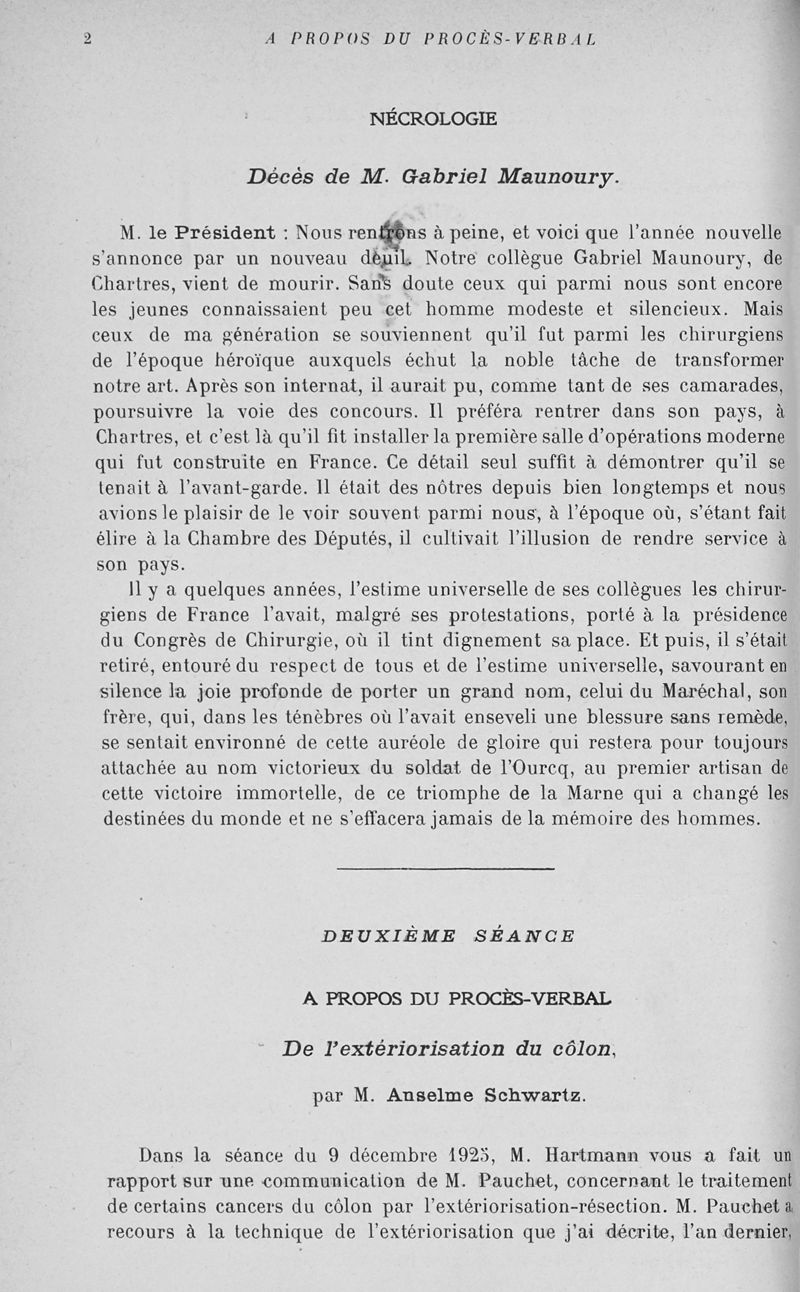 2 A PROPOS DU PROCÈS-VERBAL

NÉCROLOGIE

Décès de M. Gabriel Maunoury.

M. le Président : Nous rentrons à peine, et voici que l'année nouvelle s'annonce par un nouveau deuil. Notre collègue Gabriel Maunoury, de Chartres, vient de mourir. Sans doute ceux qui parmi nous sont encore les jeunes connaissaient peu cet homme modeste et silencieux. Mais ceux de ma génération se souviennent qu'il fut parmi les chirurgiens de l'époque héroïque auxquels échut la noble tâche de transformer notre art. Après son internat, il aurait pu, comme tant de ses camarades, poursuivre la voie des concours. Il préféra rentrer dans son pays, à Chartres, et c'est là qu'il fit installer la première salle d'opérations moderne qui fut construite en France. Ce détail seul suffit à démontrer qu'il se tenait à l'avant-garde. Il était des nôtres depuis bien longtemps et nous avions le plaisir de le voir souvent parmi nous, à l'époque où, s'étant fait élire à la Chambre des Députés, il cultivait l'illusion de rendre service à son pays.

Il y a quelques années, l'estime universelle de ses collègues les chirurgiens de France l'avait, malgré ses protestations, porté à la présidence du Congrès de Chirurgie, où il tint dignement sa place. Et puis, il s'était retiré, entouré du respect de tous et de l'estime universelle, savourant en silence la joie profonde de porter un grand nom, celui du Maréchal, son frère, qui, dans les ténèbres où l'avait enseveli une blessure sans remède, se sentait environné de cette auréole de gloire qui restera pour toujours attachée au nom victorieux du soldat de l'Ourcq, au premier artisan de cette victoire immortelle, de ce triomphe de la Marne qui a changé les destinées du monde et ne s'effacera jamais de la mémoire des hommes.

DEUXIÈME SÉANCE

A PROPOS DU PROCÈS-VERBAL

De l'extériorisation du côlon,

par M. Anselme Schwartz.

Dans la séance du 9 décembre 1925, M. Hartmann vous a fait un rapport sur une communication de M. Pauchet, concernant le traitement de certains cancers du côlon par l'extériorisation-résection. M. Pauchet a recours à la technique de l'extériorisation que j'ai décrite, l'an dernier,